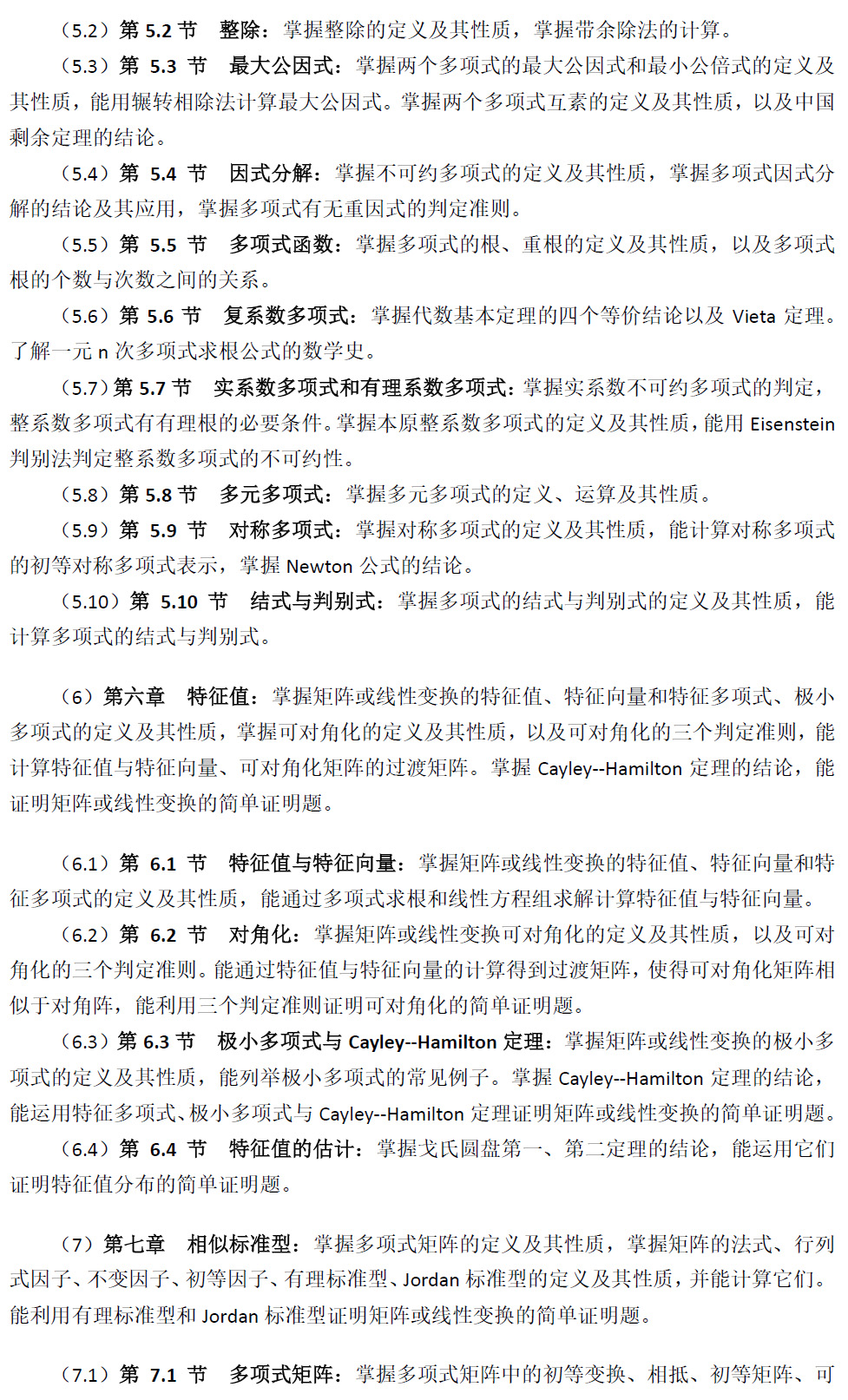 （5.2）第5.2节 整除：掌握整除的定义及其性质，掌握带余除法的计算。

（5.3）第5.3节 最大公因式：掌握两个多项式的最大公因式和最小公倍式的定义及其性质，能用辗转相除法计算最大公因式。掌握两个多项式互素的定义及其性质，以及中国剩余定理的结论。

（5.4）第5.4节 因式分解：掌握不可约多项式的定义及其性质，掌握多项式因式分解的结论及其应用，掌握多项式有无重因式的判定准则。

（5.5）第5.5节 多项式函数：掌握多项式的根、重根的定义及其性质，以及多项式根的个数与次数之间的关系。

（5.6）第5.6节 复系数多项式：掌握代数基本定理的四个等价结论以及Vieta定理。了解一元n次多项式求根公式的数学史。

（5.7）第5.7节 实系数多项式和有理系数多项式：掌握实系数不可约多项式的判定，整系数多项式有有理根的必要条件。掌握本原整系数多项式的定义及其性质，能用Eisenstein判别法判定整系数多项式的不可约性。

（5.8）第5.8节 多元多项式：掌握多元多项式的定义、运算及其性质。

（5.9）第5.9节 对称多项式：掌握对称多项式的定义及其性质，能计算对称多项式的初等对称多项式表示，掌握Newton公式的结论。

（5.10）第5.10节 结式与判别式：掌握多项式的结式与判别式的定义及其性质，能计算多项式的结式与判别式。

（6）第六章 特征值：掌握矩阵或线性变换的特征值、特征向量和特征多项式、极小多项式的定义及其性质，掌握可对角化的定义及其性质，以及可对角化的三个判定准则，能计算特征值与特征向量、可对角化矩阵的过渡矩阵。掌握Cayley--Hamilton定理的结论，能证明矩阵或线性变换的简单证明题。

（6.1）第6.1节 特征值与特征向量：掌握矩阵或线性变换的特征值、特征向量和特征多项式的定义及其性质，能通过多项式求根和线性方程组求解计算特征值与特征向量。

（6.2）第6.2节 对角化：掌握矩阵或线性变换可对角化的定义及其性质，以及可对角化的三个判定准则。能通过特征值与特征向量的计算得到过渡矩阵，使得可对角化矩阵相似于对角阵，能利用三个判定准则证明可对角化的简单证明题。

（6.3）第6.3节 极小多项式与Cayley--Hamilton定理：掌握矩阵或线性变换的极小多项式的定义及其性质，能列举极小多项式的常见例子。掌握Cayley--Hamilton定理的结论，能运用特征多项式、极小多项式与Cayley--Hamilton定理证明矩阵或线性变换的简单证明题。

（6.4）第6.4节 特征值的估计：掌握戈氏圆盘第一、第二定理的结论，能运用它们证明特征值分布的简单证明题。

（7）第七章 相似标准型：掌握多项式矩阵的定义及其性质，掌握矩阵的法式、行列式因子、不变因子、初等因子、有理标准型、Jordan标准型的定义及其性质，并能计算它们。能利用有理标准型和Jordan标准型证明矩阵或线性变换的简单证明题。

（7.1）第7.1节 多项式矩阵：掌握多项式矩阵中的初等变换、相抵、初等矩阵、可